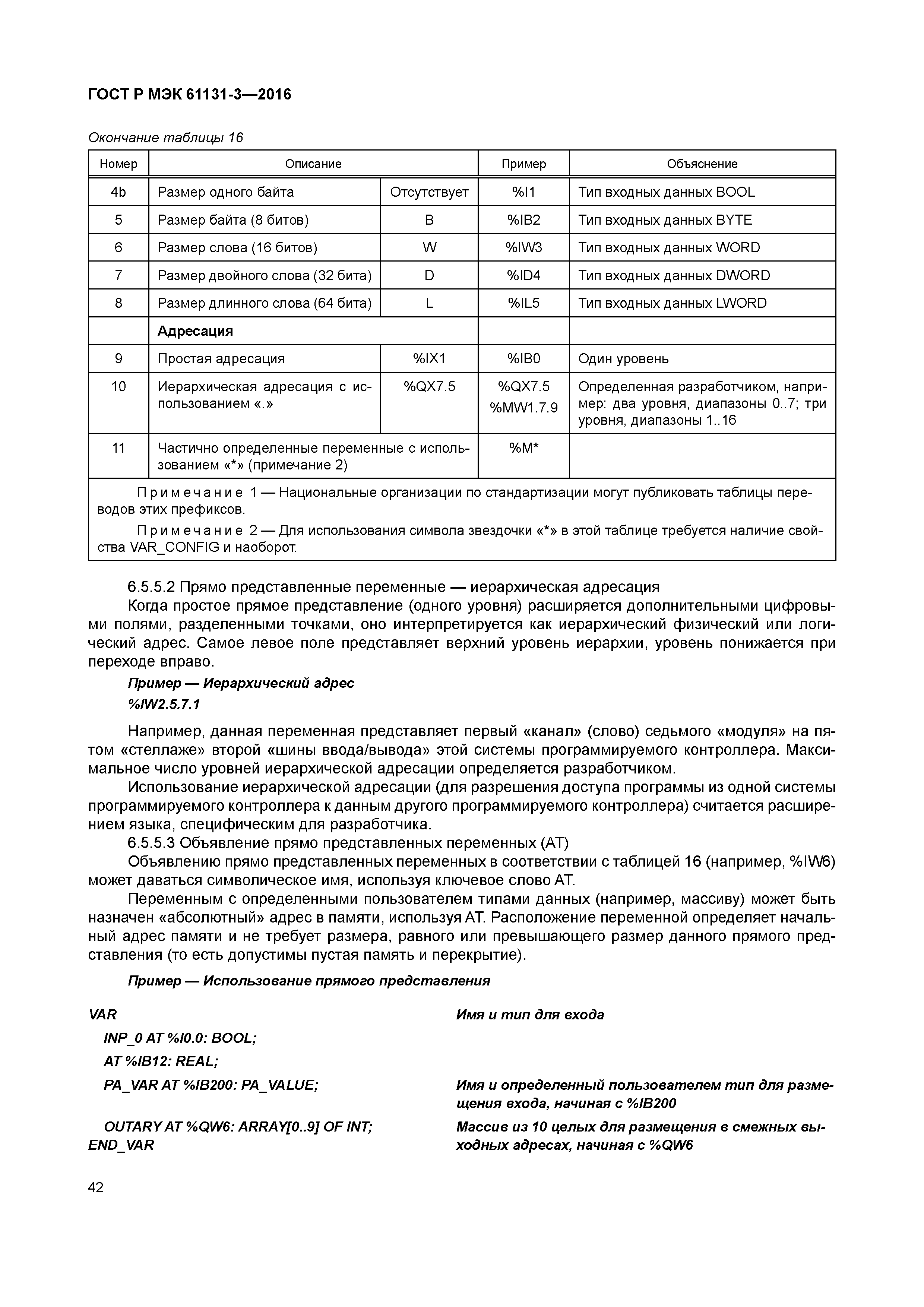 ГОСТ Р МЭК 61131-3—2016

Окончание таблицы 16

| Номер | Описание | | Пример | Объяснение |
|---|---|---|---|---|
| 4b | Размер одного байта | Отсутствует | %I1 | Тип входных данных BOOL |
| 5 | Размер байта (8 битов) | B | %IB2 | Тип входных данных BYTE |
| 6 | Размер слова (16 битов) | W | %IW3 | Тип входных данных WORD |
| 7 | Размер двойного слова (32 бита) | D | %ID4 | Тип входных данных DWORD |
| 8 | Размер длинного слова (64 бита) | L | %IL5 | Тип входных данных LWORD |
| | Адресация | | | |
| 9 | Простая адресация | %IX1 | %IB0 | Один уровень |
| 10 | Иерархическая адресация с использованием «.» | %QX7.5 | %QX7.5 %MW1.7.9 | Определенная разработчиком, например: два уровня, диапазоны 0..7; три уровня, диапазоны 1..16 |
| 11 | Частично определенные переменные с использованием «*» (примечание 2) | | %M* | |

Примечание 1 — Национальные организации по стандартизации могут публиковать таблицы переводов этих префиксов.

Примечание 2 — Для использования символа звездочки «*» в этой таблице требуется наличие свойства VAR_CONFIG и наоборот.

6.5.5.2 Прямо представленные переменные — иерархическая адресация

Когда простое прямое представление (одного уровня) расширяется дополнительными цифровыми полями, разделенными точками, оно интерпретируется как иерархический физический или логический адрес. Самое левое поле представляет верхний уровень иерархии, уровень понижается при переходе вправо.

Пример — Иерархический адрес

%IW2.5.7.1

Например, данная переменная представляет первый «канал» (слово) седьмого «модуля» на пятом «стеллаже» второй «шины ввода/вывода» этой системы программируемого контроллера. Максимальное число уровней иерархической адресации определяется разработчиком.

Использование иерархической адресации (для разрешения доступа программы из одной системы программируемого контроллера к данным другого программируемого контроллера) считается расширением языка, специфическим для разработчика.

6.5.5.3 Объявление прямо представленных переменных (AT)

Объявлению прямо представленных переменных в соответствии с таблицей 16 (например, %IW6) может даваться символическое имя, используя ключевое слово AT.

Переменным с определенными пользователем типами данных (например, массиву) может быть назначен «абсолютный» адрес в памяти, используя AT. Расположение переменной определяет начальный адрес памяти и не требует размера, равного или превышающего размер данного прямого представления (то есть допустимы пустая память и перекрытие).

Пример — Использование прямого представления

VAR
INP_0 AT %I0.0: BOOL;
AT %IB12: REAL;
PA_VAR AT %IB200: PA_VALUE;
OUTARY AT %QW6: ARRAY[0..9] OF INT;
END_VAR

Имя и тип для входа

Имя и определенный пользователем тип для размещения входа, начиная с %IB200

Массив из 10 целых для размещения в смежных выходных адресах, начиная с %QW6

42